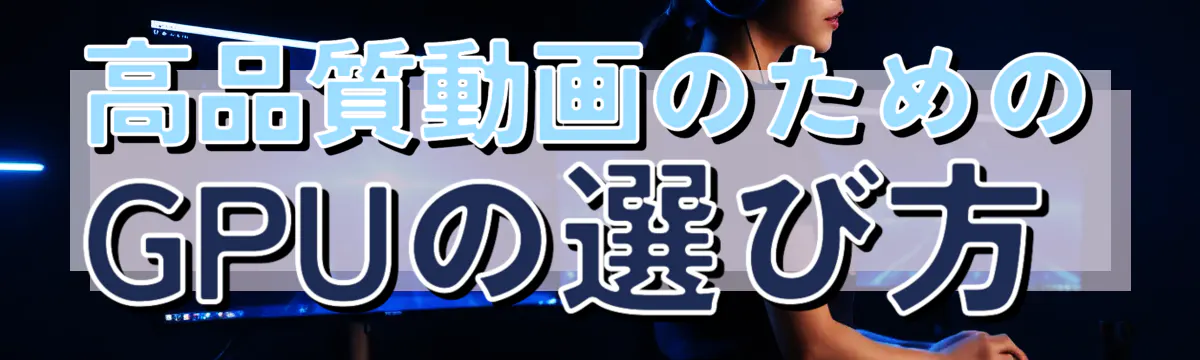 高品質動画のための
GPUの選び方